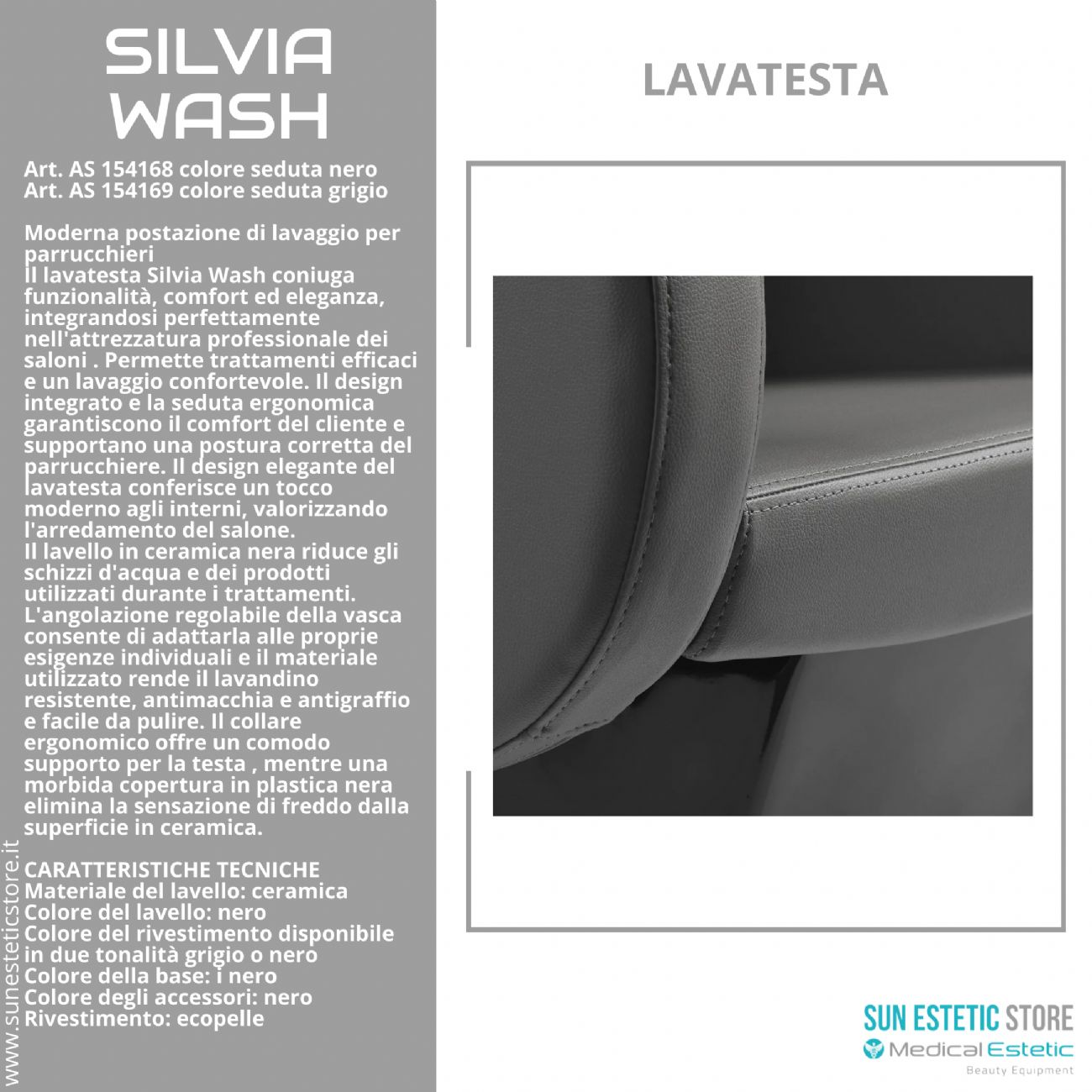 SILVIA WASH

Art. AS 154168 colore seduta nero
Art. AS 154169 colore seduta grigio

Moderna postazione di lavaggio per parrucchieri
Il lavatesta Silvia Wash coniuga funzionalità, comfort ed eleganza, integrandosi perfettamente nell'attrezzatura professionale dei saloni . Permette trattamenti efficaci e un lavaggio confortevole. Il design integrato e la seduta ergonomica garantiscono il comfort del cliente e supportano una postura corretta del parrucchiere. Il design elegante del lavatesta conferisce un tocco moderno agli interni, valorizzando l'arredamento del salone.
Il lavello in ceramica nera riduce gli schizzi d'acqua e dei prodotti utilizzati durante i trattamenti.
L'angolazione regolabile della vasca consente di adattarla alle proprie esigenze individuali e il materiale utilizzato rende il lavandino resistente, antimacchia e antigraffio e facile da pulire. Il collare ergonomico offre un comodo supporto per la testa , mentre una morbida copertura in plastica nera elimina la sensazione di freddo dalla superficie in ceramica.

CARATTERISTICHE TECNICHE
Materiale del lavello: ceramica
Colore del lavello: nero
Colore del rivestimento disponibile in due tonalità grigio o nero
Colore della base: i nero
Colore degli accessori: nero
Rivestimento: ecopelle

www.sunesteticstore.it

LAVATESTA

SUN ESTETIC STORE
Medical Estetic
Beauty Equipment